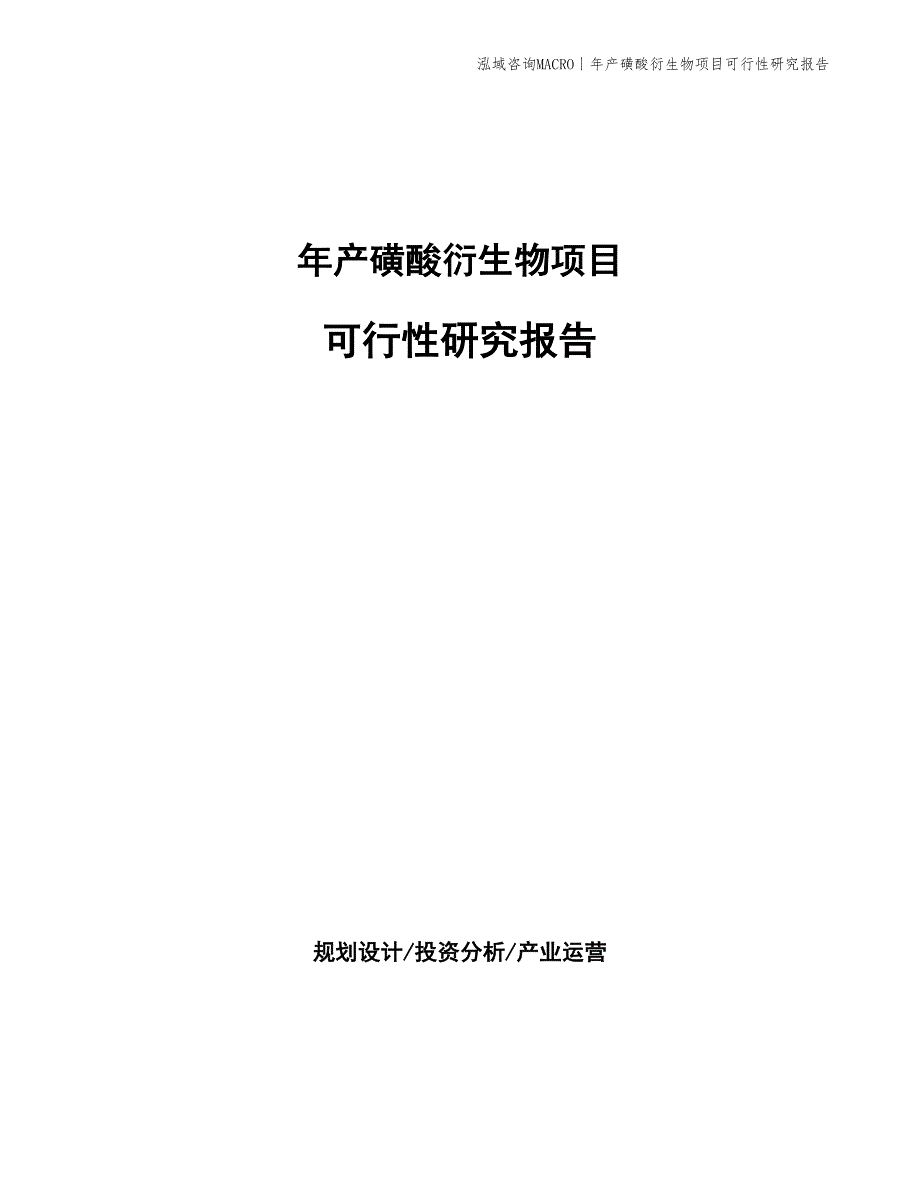 泓域咨询MACRO | 年产磺酸衍生物项目可行性研究报告

年产磺酸衍生物项目

可行性研究报告

规划设计/投资分析/产业运营